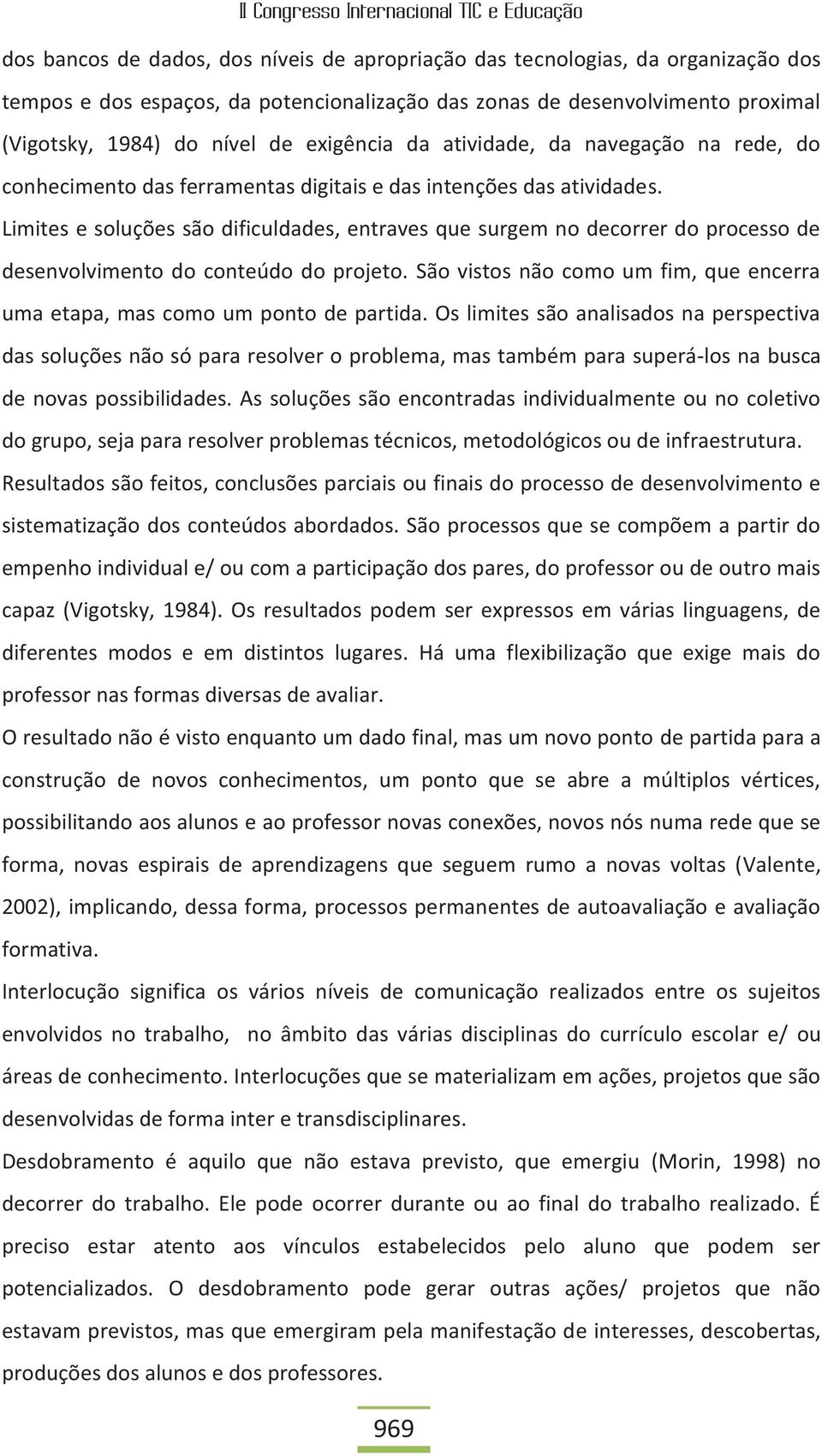 II Congresso Internacional TIC e Educação

dos bancos de dados, dos níveis de apropriação das tecnologias, da organização dos tempos e dos espaços, da potencionalização das zonas de desenvolvimento proximal (Vigotsky, 1984) do nível de exigência da atividade, da navegação na rede, do conhecimento das ferramentas digitais e das intenções das atividades.

Limites e soluções são dificuldades, entraves que surgem no decorrer do processo de desenvolvimento do conteúdo do projeto. São vistos não como um fim, que encerra uma etapa, mas como um ponto de partida. Os limites são analisados na perspectiva das soluções não só para resolver o problema, mas também para superá-los na busca de novas possibilidades. As soluções são encontradas individualmente ou no coletivo do grupo, seja para resolver problemas técnicos, metodológicos ou de infraestrutura.

Resultados são feitos, conclusões parciais ou finais do processo de desenvolvimento e sistematização dos conteúdos abordados. São processos que se compõem a partir do empenho individual e/ ou com a participação dos pares, do professor ou de outro mais capaz (Vigotsky, 1984). Os resultados podem ser expressos em várias linguagens, de diferentes modos e em distintos lugares. Há uma flexibilização que exige mais do professor nas formas diversas de avaliar.

O resultado não é visto enquanto um dado final, mas um novo ponto de partida para a construção de novos conhecimentos, um ponto que se abre a múltiplos vértices, possibilitando aos alunos e ao professor novas conexões, novos nós numa rede que se forma, novas espirais de aprendizagens que seguem rumo a novas voltas (Valente, 2002), implicando, dessa forma, processos permanentes de autoavaliação e avaliação formativa.

Interlocução significa os vários níveis de comunicação realizados entre os sujeitos envolvidos no trabalho, no âmbito das várias disciplinas do currículo escolar e/ ou áreas de conhecimento. Interlocuções que se materializam em ações, projetos que são desenvolvidas de forma inter e transdisciplinares.

Desdobramento é aquilo que não estava previsto, que emergiu (Morin, 1998) no decorrer do trabalho. Ele pode ocorrer durante ou ao final do trabalho realizado. É preciso estar atento aos vínculos estabelecidos pelo aluno que podem ser potencializados. O desdobramento pode gerar outras ações/ projetos que não estavam previstos, mas que emergiram pela manifestação de interesses, descobertas, produções dos alunos e dos professores.

969